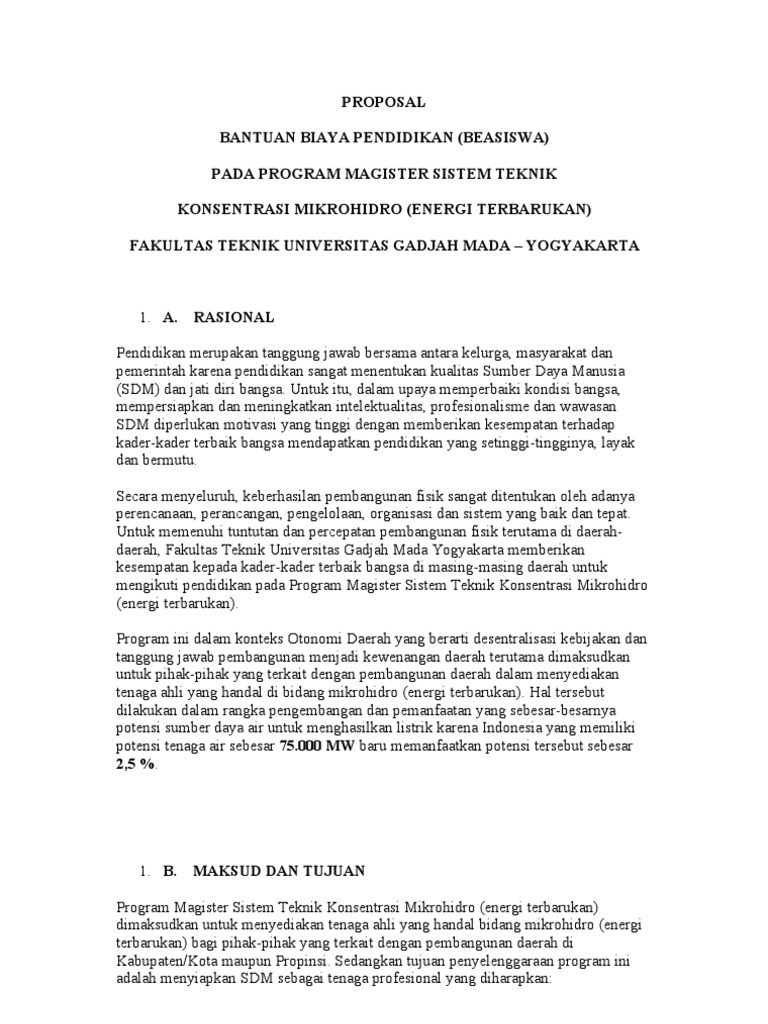 PROPOSAL

BANTUAN BIAYA PENDIDIKAN (BEASISWA)

PADA PROGRAM MAGISTER SISTEM TEKNIK

KONSENTRASI MIKROHIDRO (ENERGI TERBARUKAN)

FAKULTAS TEKNIK UNIVERSITAS GADJAH MADA – YOGYAKARTA

1. A. RASIONAL

Pendidikan merupakan tanggung jawab bersama antara kelurga, masyarakat dan pemerintah karena pendidikan sangat menentukan kualitas Sumber Daya Manusia (SDM) dan jati diri bangsa. Untuk itu, dalam upaya memperbaiki kondisi bangsa, mempersiapkan dan meningkatkan intelektualitas, profesionalisme dan wawasan SDM diperlukan motivasi yang tinggi dengan memberikan kesempatan terhadap kader-kader terbaik bangsa mendapatkan pendidikan yang setinggi-tingginya, layak dan bermutu.

Secara menyeluruh, keberhasilan pembangunan fisik sangat ditentukan oleh adanya perencanaan, perancangan, pengelolaan, organisasi dan sistem yang baik dan tepat. Untuk memenuhi tuntutan dan percepatan pembangunan fisik terutama di daerah-daerah, Fakultas Teknik Universitas Gadjah Mada Yogyakarta memberikan kesempatan kepada kader-kader terbaik bangsa di masing-masing daerah untuk mengikuti pendidikan pada Program Magister Sistem Teknik Konsentrasi Mikrohidro (energi terbarukan).

Program ini dalam konteks Otonomi Daerah yang berarti desentralisasi kebijakan dan tanggung jawab pembangunan menjadi kewenangan daerah terutama dimaksudkan untuk pihak-pihak yang terkait dengan pembangunan daerah dalam menyediakan tenaga ahli yang handal di bidang mikrohidro (energi terbarukan). Hal tersebut dilakukan dalam rangka pengembangan dan pemanfaatan yang sebesar-besarnya potensi sumber daya air untuk menghasilkan listrik karena Indonesia yang memiliki potensi tenaga air sebesar 75.000 MW baru memanfaatkan potensi tersebut sebesar 2,5 %.

1. B. MAKSUD DAN TUJUAN

Program Magister Sistem Teknik Konsentrasi Mikrohidro (energi terbarukan) dimaksudkan untuk menyediakan tenaga ahli yang handal bidang mikrohidro (energi terbarukan) bagi pihak-pihak yang terkait dengan pembangunan daerah di Kabupaten/Kota maupun Propinsi. Sedangkan tujuan penyelenggaraan program ini adalah menyiapkan SDM sebagai tenaga profesional yang diharapkan: